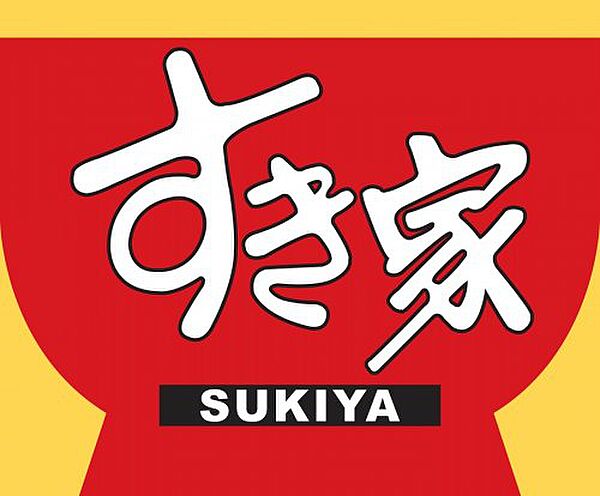 すき家
SUKIYA